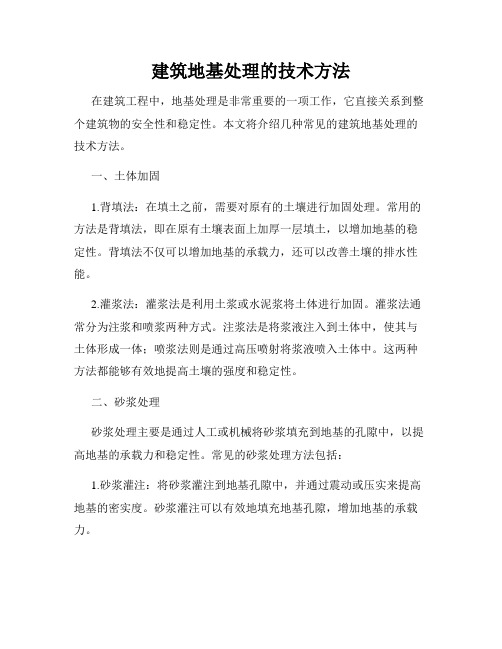 建筑地基处理的技术方法

在建筑工程中，地基处理是非常重要的一项工作，它直接关系到整个建筑物的安全性和稳定性。本文将介绍几种常见的建筑地基处理的技术方法。

一、土体加固

1.背填法：在填土之前，需要对原有的土壤进行加固处理。常用的方法是背填法，即在原有土壤表面上加厚一层填土，以增加地基的稳定性。背填法不仅可以增加地基的承载力，还可以改善土壤的排水性能。

2.灌浆法：灌浆法是利用土浆或水泥浆将土体进行加固。灌浆法通常分为注浆和喷浆两种方式。注浆法是将浆液注入到土体中，使其与土体形成一体；喷浆法则是通过高压喷射将浆液喷入土体中。这两种方法都能够有效地提高土壤的强度和稳定性。

二、砂浆处理

砂浆处理主要是通过人工或机械将砂浆填充到地基的孔隙中，以提高地基的承载力和稳定性。常见的砂浆处理方法包括：

1.砂浆灌注：将砂浆灌注到地基孔隙中，并通过震动或压实来提高地基的密实度。砂浆灌注可以有效地填充地基孔隙，增加地基的承载力。